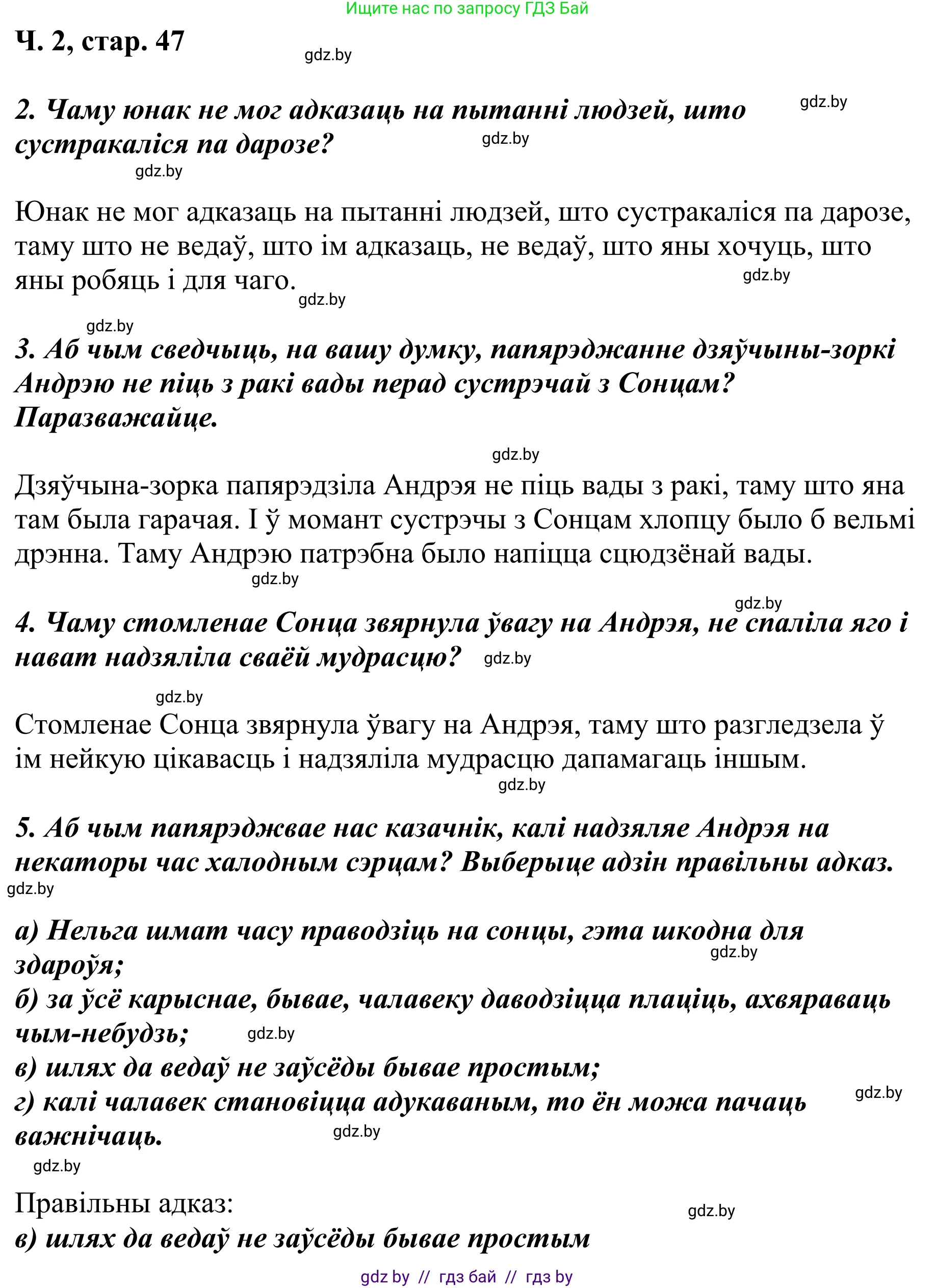 Ищите нас по запросу ГДЗ Бай

Ч. 2, стар. 47

gdz.by

2. Чаму юнак не мог адказаць на пытанні людзей, што сустракаліся па дарозе?

gdz.by

gdz.by

gdz.by

Юнак не мог адказаць на пытанні людзей, што сустракаліся па дарозе, таму што не ведаў, што ім адказаць, не ведаў, што яны хочуць, што яны робяць і для чаго.

gdz.by

gdz.by

gdz.by

3. Аб чым сведчыць, на вашу думку, папярэджанне дзяўчыны-зоркі Андрэю не піць з ракі вады перад сустрэчай з Сонцам? Паразважайце.

gdz.by

Дзяўчына-зорка папярэдзіла Андрэя не піць вады з ракі, таму што яна там была гарачая. І ў момант сустрэчы з Сонцам хлопцу было б вельмі дрэнна. Таму Андрэю патрэбна было напіцца сцюдзёнай вады.

gdz.by

gdz.by

4. Чаму стомленае Сонца звярнула ўвагу на Андрэя, не спаліла яго і нават надзяліла сваёй мудрасцю?

gdz.by

gdz.by

Стомленае Сонца звярнула ўвагу на Андрэя, таму што разгледзела ў ім нейкую цікавасць і надзяліла мудрасцю дапамагаць іншым.

gdz.by

5. Аб чым папярэджвае нас казачнік, калі надзяляе Андрэя на некаторы час халодным сэрцам? Выберыце адзін правільны адказ.

gdz.by

а) Нельга шмат часу праводзіць на сонцы, гэта шкодна для здароўя;

gdz.by

б) за ўсё карыснае, бывае, чалавеку даводзіцца плаціць, ахвяраваць чым-небудзь;

gdz.by

в) шлях да ведаў не заўсёды бывае простым;

г) калі чалавек становіцца адукаваным, то ён можа пачаць важнічаць.

gdz.by

gdz.by

gdz.by

Правільны адказ:

gdz.by

в) шлях да ведаў не заўсёды бывае простым

gdz by // гдз бай // гдз by